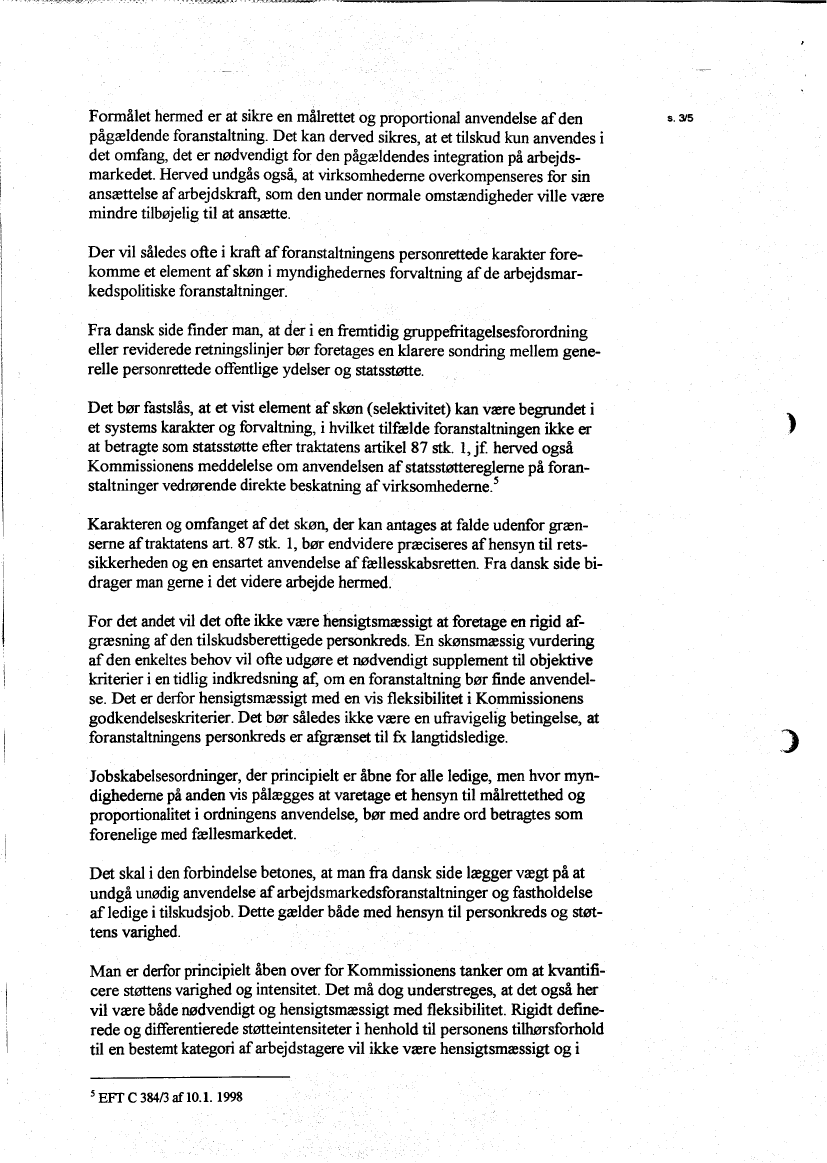 s. 3/5

Formålet hermed er at sikre en målrettet og proportional anvendelse af den pågældende foranstaltning. Det kan derved sikres, at et tilskud kun anvendes i det omfang, det er nødvendigt for den pågældendes integration på arbejdsmarkedet. Herved undgås også, at virksomhederne overkompenseres for sin ansættelse af arbejdskraft, som den under normale omstændigheder ville være mindre tilbøjelig til at ansætte.

Der vil således ofte i kraft af foranstaltningens personrettede karakter forekomme et element af skøn i myndighedernes forvaltning af de arbejdsmarkedspolitiske foranstaltninger.

Fra dansk side finder man, at der i en fremtidig gruppefritagelsesforordning eller reviderede retningslinjer bør foretages en klarere sondring mellem generelle personrettede offentlige ydelser og statsstøtte.

Det bør fastslås, at et vist element af skøn (selektivitet) kan være begrundet i et systems karakter og forvaltning, i hvilket tilfælde foranstaltningen ikke er at betragte som statsstøtte efter traktatens artikel 87 stk. 1, jf. herved også Kommissionens meddelelse om anvendelsen af statsstøttereglerne på foranstaltninger vedrørende direkte beskatning af virksomhederne.$^5$

Karakteren og omfanget af det skøn, der kan antages at falde udenfor grænserne af traktatens art. 87 stk. 1, bør endvidere præciseres af hensyn til retssikkerheden og en ensartet anvendelse af fællesskabsretten. Fra dansk side bidrager man gerne i det videre arbejde hermed.

For det andet vil det ofte ikke være hensigtsmæssigt at foretage en rigid afgræsning af den tilskudsberettigede personkreds. En skønsmæssig vurdering af den enkeltes behov vil ofte udgøre et nødvendigt supplement til objektive kriterier i en tidlig indkredsning af, om en foranstaltning bør finde anvendelse. Det er derfor hensigtsmæssigt med en vis fleksibilitet i Kommissionens godkendelseskriterier. Det bør således ikke være en ufravigelig betingelse, at foranstaltningens personkreds er afgrænset til fx langtidsledige.

Jobskabelsesordninger, der principielt er åbne for alle ledige, men hvor myndighederne på anden vis pålægges at varetage et hensyn til målrettethed og proportionalitet i ordningens anvendelse, bør med andre ord betragtes som forenelige med fællesmarkedet.

Det skal i den forbindelse betones, at man fra dansk side lægger vægt på at undgå unødig anvendelse af arbejdsmarkedsforanstaltninger og fastholdelse af ledige i tilskudsjob. Dette gælder både med hensyn til personkreds og støttens varighed.

Man er derfor principielt åben over for Kommissionens tanker om at kvantificere støttens varighed og intensitet. Det må dog understreges, at det også her vil være både nødvendigt og hensigtsmæssigt med fleksibilitet. Rigidt definerede og differentierede støtteintensiteter i henhold til personens tilhørsforhold til en bestemt kategori af arbejdstagere vil ikke være hensigtsmæssigt og i

$^5$ EFT C 384/3 af 10.1. 1998